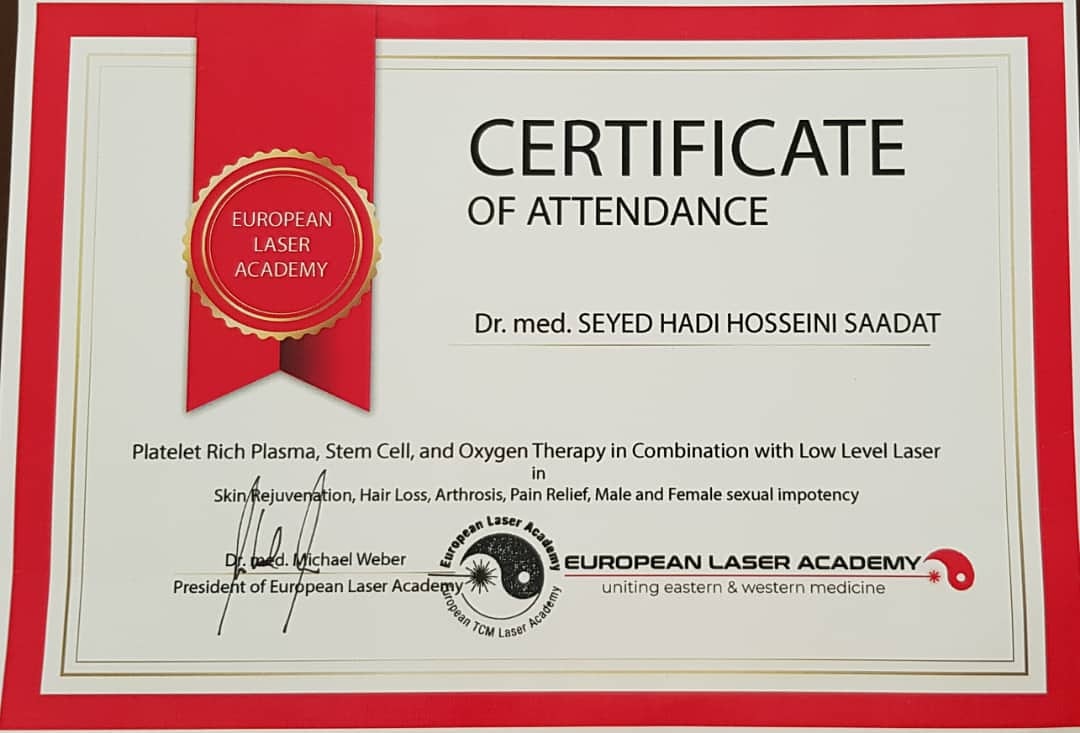 EUROPEAN LASER ACADEMY

CERTIFICATE
OF ATTENDANCE

Dr. med. SEYED HADI HOSSEINI SAADAT

Platelet Rich Plasma, Stem Cell, and Oxygen Therapy in Combination with Low Level Laser
in
Skin Rejuvenation, Hair Loss, Arthrosis, Pain Relief, Male and Female sexual impotency

Dr. med. Michael Weber
President of European Laser Academy

European Laser Academy
European TCM Laser Academy

EUROPEAN LASER ACADEMY
uniting eastern & western medicine